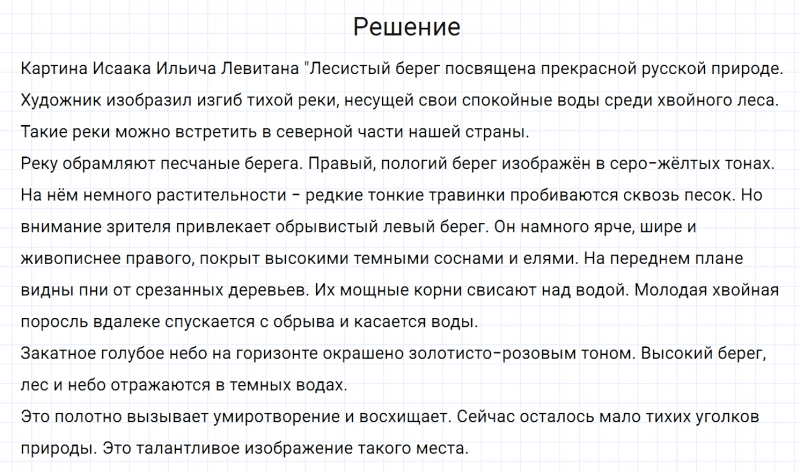 Решение

Картина Исаака Ильича Левитана "Лесистый берег посвящена прекрасной русской природе. Художник изобразил изгиб тихой реки, несущей свои спокойные воды среди хвойного леса. Такие реки можно встретить в северной части нашей страны.
Реку обрамляют песчаные берега. Правый, пологий берег изображён в серо-жёлтых тонах. На нём немного растительности - редкие тонкие травинки пробиваются сквозь песок. Но внимание зрителя привлекает обрывистый левый берег. Он намного ярче, шире и живописнее правого, покрыт высокими темными соснами и елями. На переднем плане видны пни от срезанных деревьев. Их мощные корни свисают над водой. Молодая хвойная поросль вдалеке спускается с обрыва и касается воды.
Закатное голубое небо на горизонте окрашено золотисто-розовым тоном. Высокий берег, лес и небо отражаются в темных водах.
Это полотно вызывает умиротворение и восхищает. Сейчас осталось мало тихих уголков природы. Это талантливое изображение такого места.